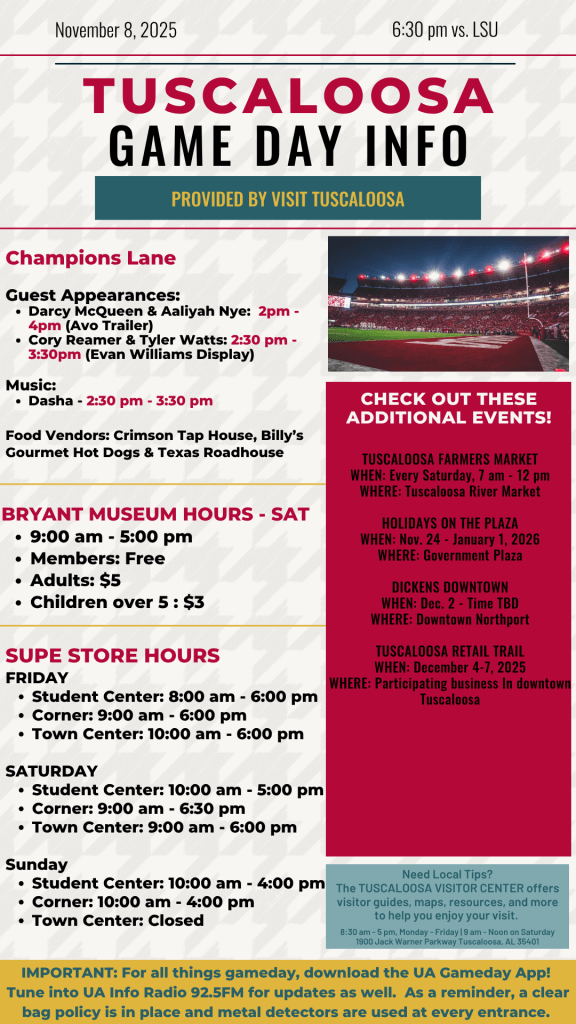 November 8, 2025

6:30 pm vs. LSU

TUSCALOOSA
GAME DAY INFO

PROVIDED BY VISIT TUSCALOOSA

Champions Lane

Guest Appearances:
• Darcy McQueen & Aaliyah Nye: 2pm - 4pm (Avo Trailer)
• Cory Reamer & Tyler Watts: 2:30 pm - 3:30pm (Evan Williams Display)

Music:
• Dasha - 2:30 pm - 3:30 pm

Food Vendors: Crimson Tap House, Billy's Gourmet Hot Dogs & Texas Roadhouse

BRYANT MUSEUM HOURS - SAT
• 9:00 am - 5:00 pm
• Members: Free
• Adults: $5
• Children over 5 : $3

SUPE STORE HOURS
FRIDAY
• Student Center: 8:00 am - 6:00 pm
• Corner: 9:00 am - 6:00 pm
• Town Center: 10:00 am - 6:00 pm

SATURDAY
• Student Center: 10:00 am - 5:00 pm
• Corner: 9:00 am - 6:30 pm
• Town Center: 9:00 am - 6:00 pm

Sunday
• Student Center: 10:00 am - 4:00 pm
• Corner: 10:00 am - 4:00 pm
• Town Center: Closed

CHECK OUT THESE ADDITIONAL EVENTS!

TUSCALOOSA FARMERS MARKET
WHEN: Every Saturday, 7 am - 12 pm
WHERE: Tuscaloosa River Market

HOLIDAYS ON THE PLAZA
WHEN: Nov. 24 - January 1, 2026
WHERE: Government Plaza

DICKENS DOWNTOWN
WHEN: Dec. 2 - Time TBD
WHERE: Downtown Northport

TUSCALOOSA RETAIL TRAIL
WHEN: December 4-7, 2025
WHERE: Participating business In downtown Tuscaloosa

Need Local Tips?
The TUSCALOOSA VISITOR CENTER offers visitor guides, maps, resources, and more to help you enjoy your visit.
8:30 am - 5 pm, Monday - Friday | 9 am - Noon on Saturday
1900 Jack Warner Parkway Tuscaloosa, AL 35401

IMPORTANT: For all things gameday, download the UA Gameday App! Tune into UA Info Radio 92.5FM for updates as well. As a reminder, a clear bag policy is in place and metal detectors are used at every entrance.